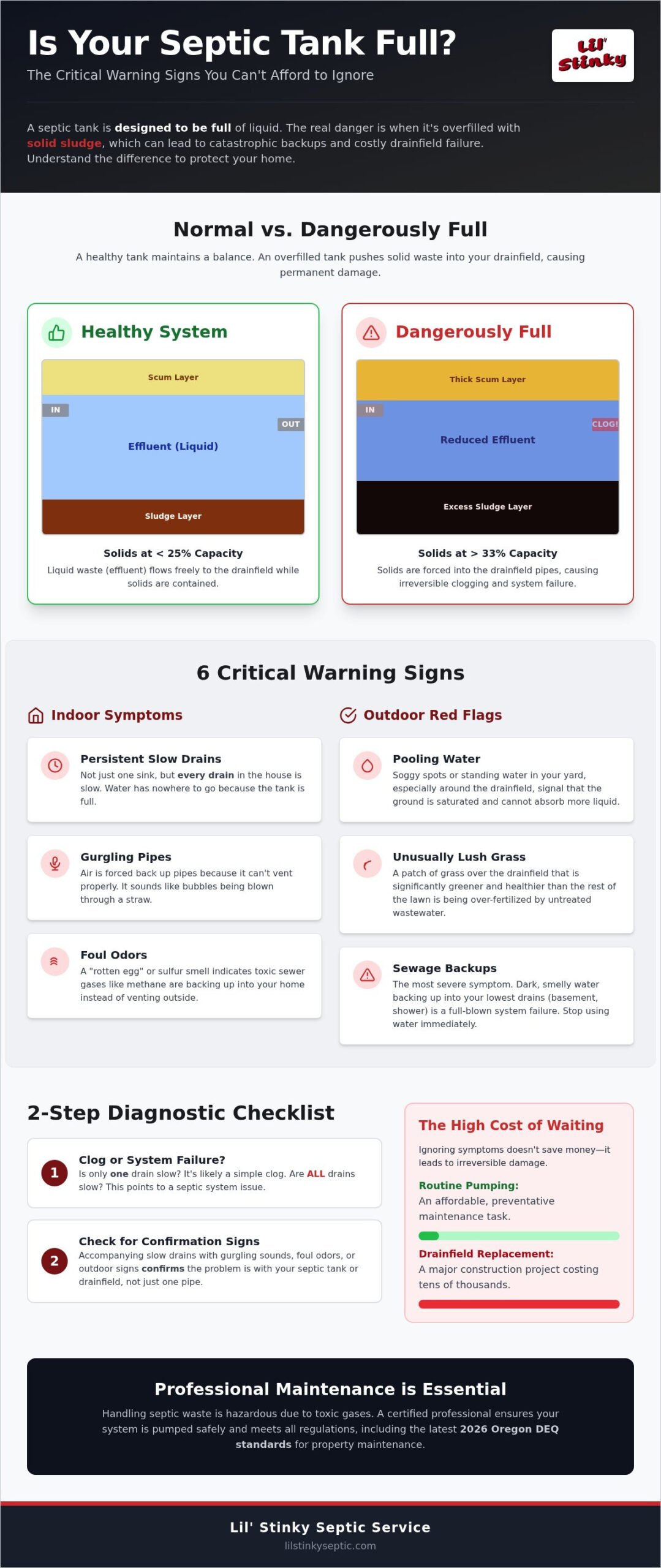 Is Your Septic Tank Full?

The Critical Warning Signs You Can't Afford to Ignore

Lil' Stinky

A septic tank is designed to be full of liquid. The real danger is when it's overfilled with solid sludge, which can lead to catastrophic backups and costly drainfield failure. Understand the difference to protect your home.

Normal vs. Dangerously Full

A healthy tank maintains a balance. An overfilled tank pushes solid waste into your drainfield, causing permanent damage.

Healthy System

Scum Layer

IN

OUT

Effluent (Liquid)

Sludge Layer

Solids at < 25% Capacity

Liquid waste (effluent) flows freely to the drainfield while solids are contained.

Dangerously Full

Thick Scum Layer

IN

CLOG!

Reduced Effluent

Excess Sludge Layer

Solids at > 33% Capacity

Solids are forced into the drainfield pipes, causing irreversible clogging and system failure.

6 Critical Warning Signs

Indoor Symptoms

Persistent Slow Drains

Not just one sink, but every drain in the house is slow. Water has nowhere to go because the tank is full.

Gurgling Pipes

Air is forced back up pipes because it can't vent properly. It sounds like bubbles being blown through a straw.

Foul Odors

A "rotten egg" or sulfur smell indicates toxic sewer gases like methane are backing up into your home instead of venting outside.

Outdoor Red Flags

Pooling Water

Soggy spots or standing water in your yard, especially around the drainfield, signal that the ground is saturated and cannot absorb more liquid.

Unusually Lush Grass

A patch of grass over the drainfield that is significantly greener and healthier than the rest of the lawn is being over-fertilized by untreated wastewater.

Sewage Backups

The most severe symptom. Dark, smelly water backing up into your lowest drains (basement, shower) is a full-blown system failure. Stop using water immediately.

2-Step Diagnostic Checklist

1 Clog or System Failure?

Is only one drain slow? It's likely a simple clog. Are ALL drains slow? This points to a septic system issue.

2 Check for Confirmation Signs

Accompanying slow drains with gurgling sounds, foul odors, or outdoor signs confirms the problem is with your septic tank or drainfield, not just one pipe.

The High Cost of Waiting

Ignoring symptoms doesn't save money—it leads to irreversible damage.

Routine Pumping:

An affordable, preventative maintenance task.

Drainfield Replacement:

A major construction project costing tens of thousands.

Professional Maintenance is Essential

Handling septic waste is hazardous due to toxic gases. A certified professional ensures your system is pumped safely and meets all regulations, including the latest 2026 Oregon DEQ standards for property maintenance.

Lil' Stinky Septic Service

lilstinkyseptic.com